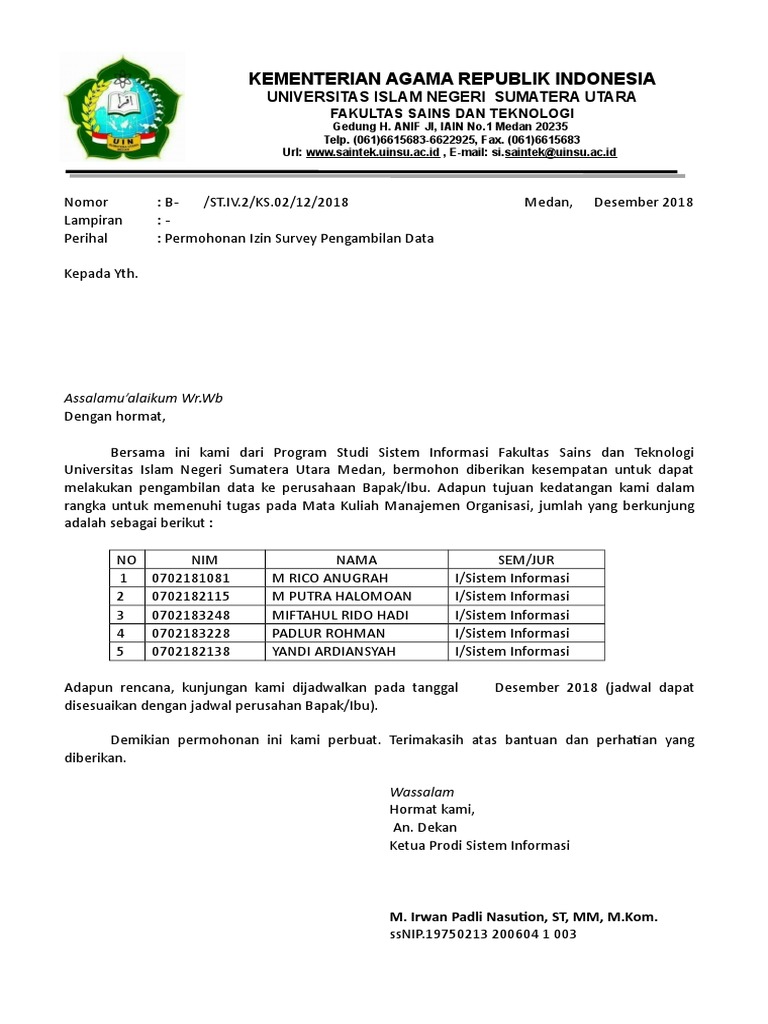 UIN

KEMENTERIAN AGAMA REPUBLIK INDONESIA
UNIVERSITAS ISLAM NEGERI SUMATERA UTARA
FAKULTAS SAINS DAN TEKNOLOGI
Gedung H. ANIF Jl, IAIN No.1 Medan 20235
Telp. (061)6615683-6622925, Fax. (061)6615683
Url: www.saintek.uinsu.ac.id , E-mail: si.saintek@uinsu.ac.id

Nomor : B- /ST.IV.2/KS.02/12/2018 Medan, Desember 2018
Lampiran : -
Perihal : Permohonan Izin Survey Pengambilan Data

Kepada Yth.

Assalamu'alaikum Wr.Wb
Dengan hormat,

Bersama ini kami dari Program Studi Sistem Informasi Fakultas Sains dan Teknologi Universitas Islam Negeri Sumatera Utara Medan, bermohon diberikan kesempatan untuk dapat melakukan pengambilan data ke perusahaan Bapak/Ibu. Adapun tujuan kedatangan kami dalam rangka untuk memenuhi tugas pada Mata Kuliah Manajemen Organisasi, jumlah yang berkunjung adalah sebagai berikut :

| NO | NIM | NAMA | SEM/JUR |
|---|---|---|---|
| 1 | 0702181081 | M RICO ANUGRAH | I/Sistem Informasi |
| 2 | 0702182115 | M PUTRA HALOMOAN | I/Sistem Informasi |
| 3 | 0702183248 | MIFTAHUL RIDO HADI | I/Sistem Informasi |
| 4 | 0702183228 | PADLUR ROHMAN | I/Sistem Informasi |
| 5 | 0702182138 | YANDI ARDIANSYAH | I/Sistem Informasi |

Adapun rencana, kunjungan kami dijadwalkan pada tanggal Desember 2018 (jadwal dapat disesuaikan dengan jadwal perusahan Bapak/Ibu).

Demikian permohonan ini kami perbuat. Terimakasih atas bantuan dan perhatian yang diberikan.

Wassalam
Hormat kami,
An. Dekan
Ketua Prodi Sistem Informasi

M. Irwan Padli Nasution, ST, MM, M.Kom.
ssNIP.19750213 200604 1 003